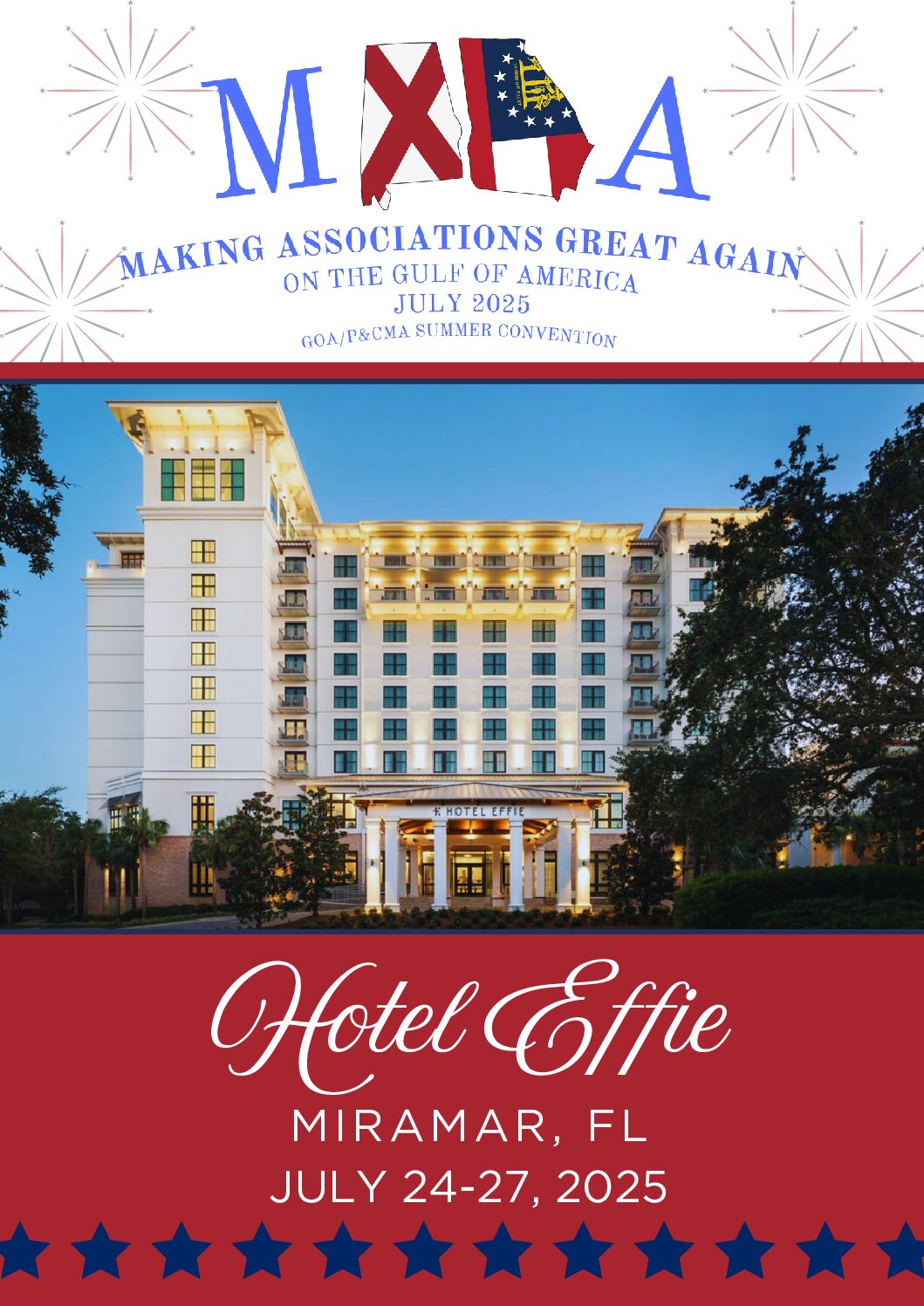 M A

MAKING ASSOCIATIONS GREAT AGAIN
ON THE GULF OF AMERICA
JULY 2025
GOA/P&CMA SUMMER CONVENTION

HOTEL EFFIE

Hotel Effie
MIRAMAR, FL
JULY 24-27, 2025